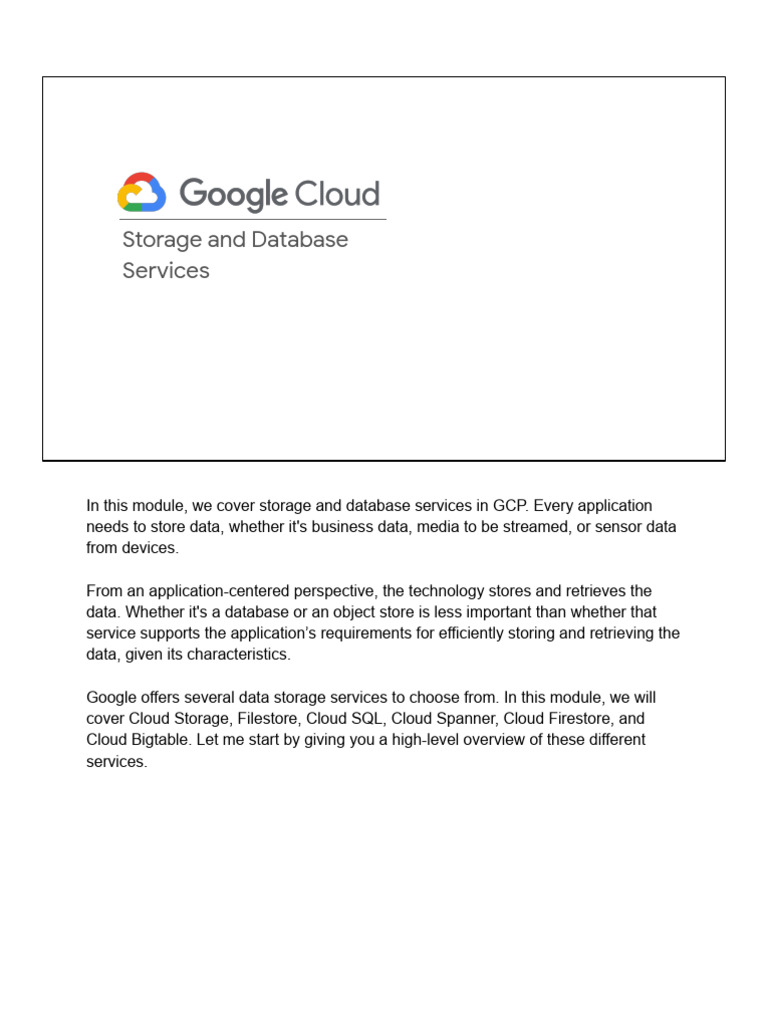 Google Cloud

Storage and Database Services

In this module, we cover storage and database services in GCP. Every application needs to store data, whether it's business data, media to be streamed, or sensor data from devices.

From an application-centered perspective, the technology stores and retrieves the data. Whether it's a database or an object store is less important than whether that service supports the application's requirements for efficiently storing and retrieving the data, given its characteristics.

Google offers several data storage services to choose from. In this module, we will cover Cloud Storage, Filestore, Cloud SQL, Cloud Spanner, Cloud Firestore, and Cloud Bigtable. Let me start by giving you a high-level overview of these different services.